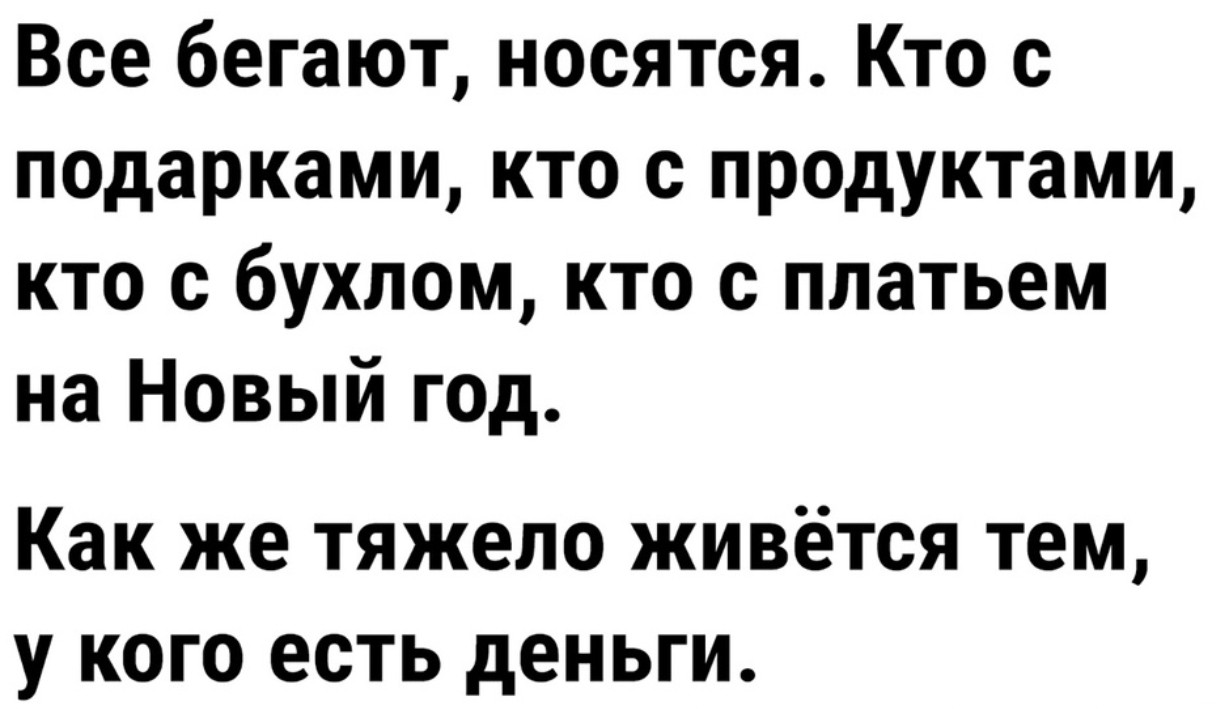 Все бегают, носятся. Кто с подарками, кто с продуктами, кто с бухлом, кто с платьем на Новый год.

Как же тяжело живётся тем, у кого есть деньги.